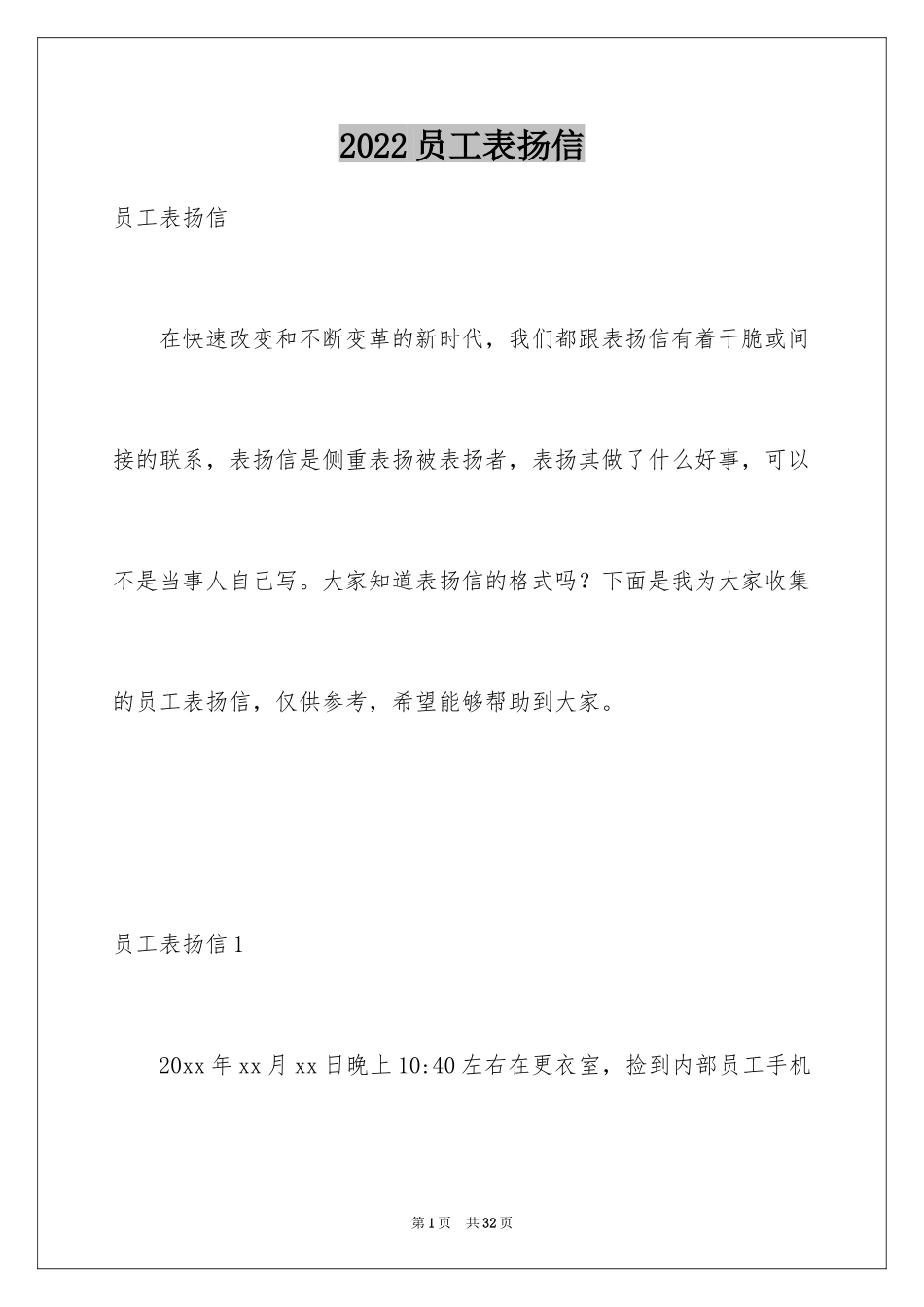 2022 员工表扬信

员工表扬信

在快速改变和不断变革的新时代，我们都跟表扬信有着干脆或间接的联系，表扬信是侧重表扬被表扬者，表扬其做了什么好事，可以不是当事人自己写。大家知道表扬信的格式吗？下面是我为大家收集的员工表扬信，仅供参考，希望能够帮助到大家。

员工表扬信 1

20xx 年 xx 月 xx 日晚上 10:40 左右在更衣室，捡到内部员工手机

第 1 页　共 32 页